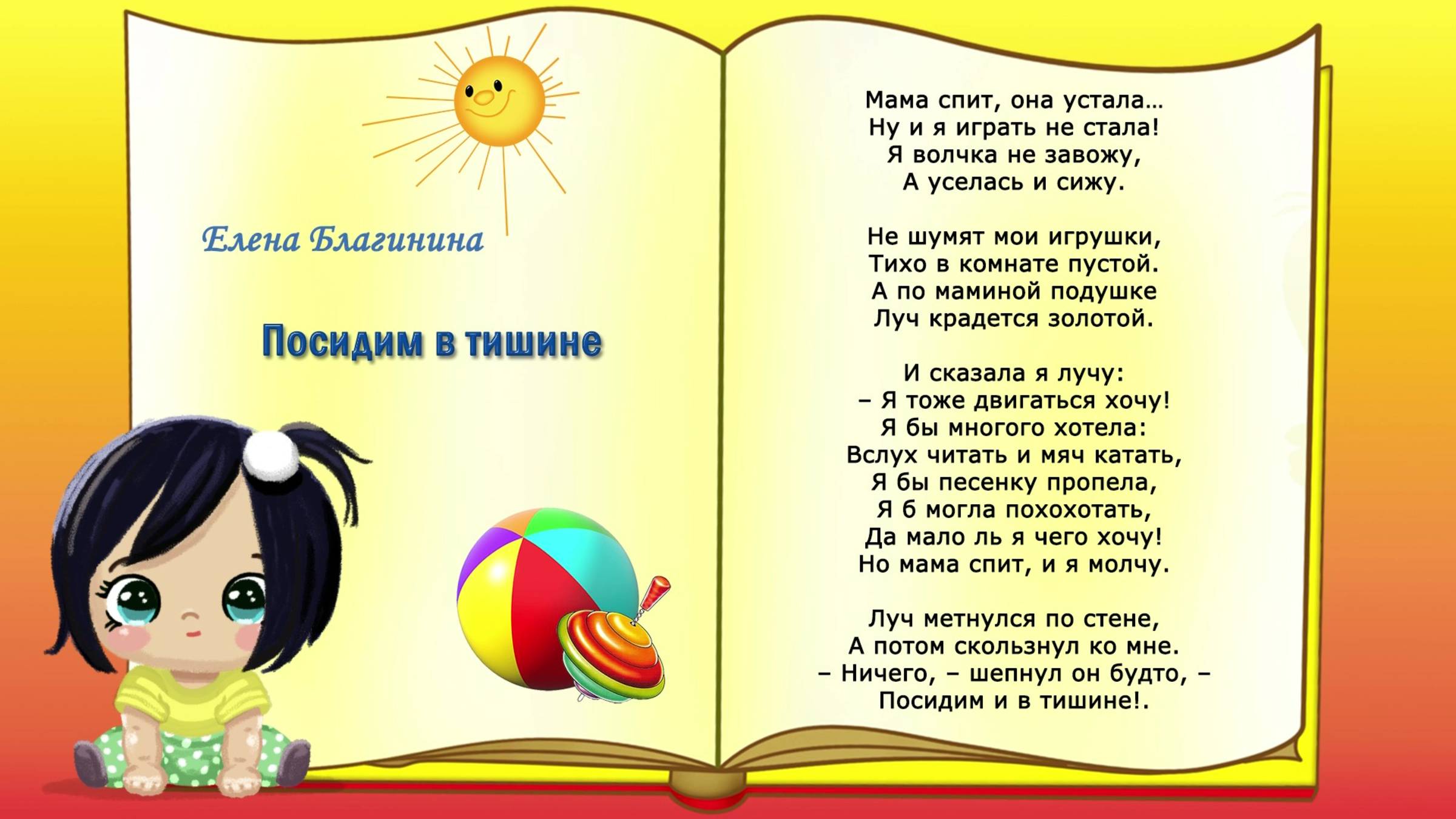 Елена Благинина

Посидим в тишине

Мама спит, она устала…
Ну и я играть не стала!
Я волчка не завожу,
А уселась и сижу.

Не шумят мои игрушки,
Тихо в комнате пустой.
А по маминой подушке
Луч крадется золотой.

И сказала я лучу:
– Я тоже двигаться хочу!
Я бы многого хотела:
Вслух читать и мяч катать,
Я бы песенку пропела,
Я б могла похохотать,
Да мало ль я чего хочу!
Но мама спит, и я молчу.

Луч метнулся по стене,
А потом скользнул ко мне.
– Ничего, – шепнул он будто, –
Посидим и в тишине!.